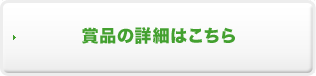 賞品の詳細はこちら